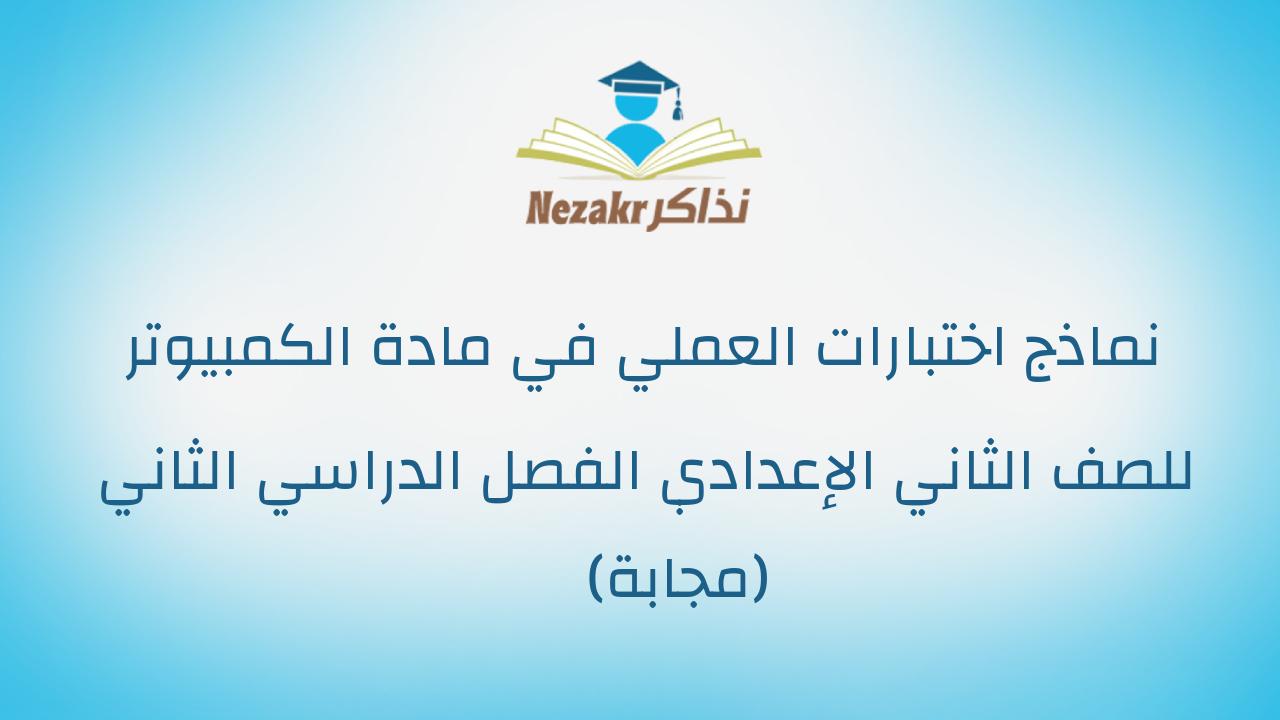 Nezakr نذاكر

نماذج اختبارات العملي في مادة الكمبيوتر

للصف الثاني الإعدادي الفصل الدراسي الثاني

(مجابة)